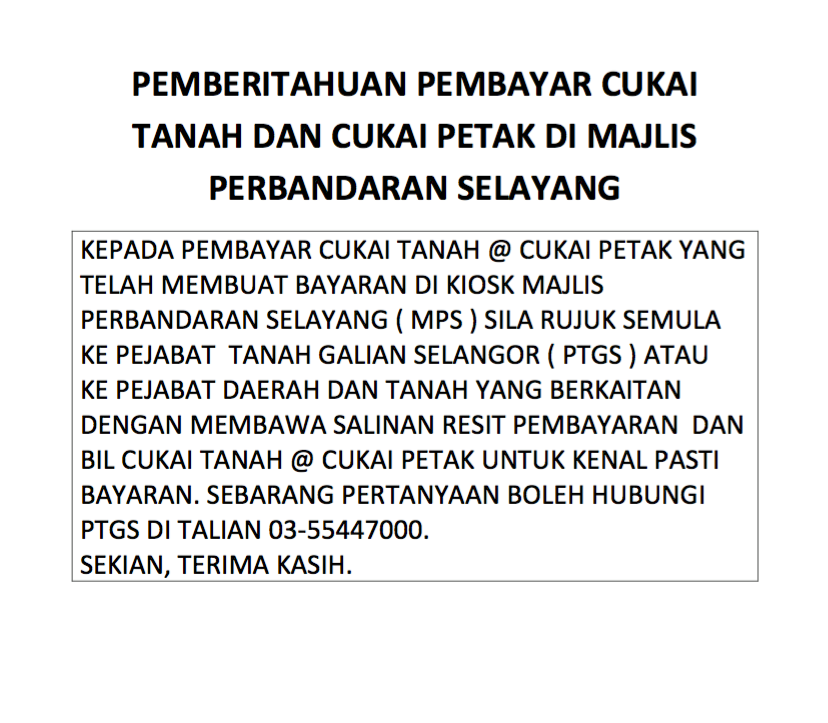 PEMBERITAHUAN PEMBAYAR CUKAI TANAH DAN CUKAI PETAK DI MAJLIS PERBANDARAN SELAYANG

KEPADA PEMBAYAR CUKAI TANAH @ CUKAI PETAK YANG TELAH MEMBUAT BAYARAN DI KIOSK MAJLIS PERBANDARAN SELAYANG ( MPS ) SILA RUJUK SEMULA KE PEJABAT TANAH GALIAN SELANGOR ( PTGS ) ATAU KE PEJABAT DAERAH DAN TANAH YANG BERKAITAN DENGAN MEMBAWA SALINAN RESIT PEMBAYARAN DAN BIL CUKAI TANAH @ CUKAI PETAK UNTUK KENAL PASTI BAYARAN. SEBARANG PERTANYAAN BOLEH HUBUNGI PTGS DI TALIAN 03-55447000.
SEKIAN, TERIMA KASIH.